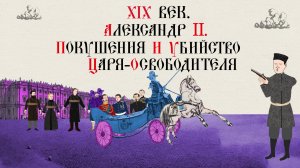 XIX ВЕК.
АЛЕКСАНДР II.
ПОКУШЕНИЯ И УБИЙСТВО
ЦАРЯ-ОСВОБОДИТЕЛЯ